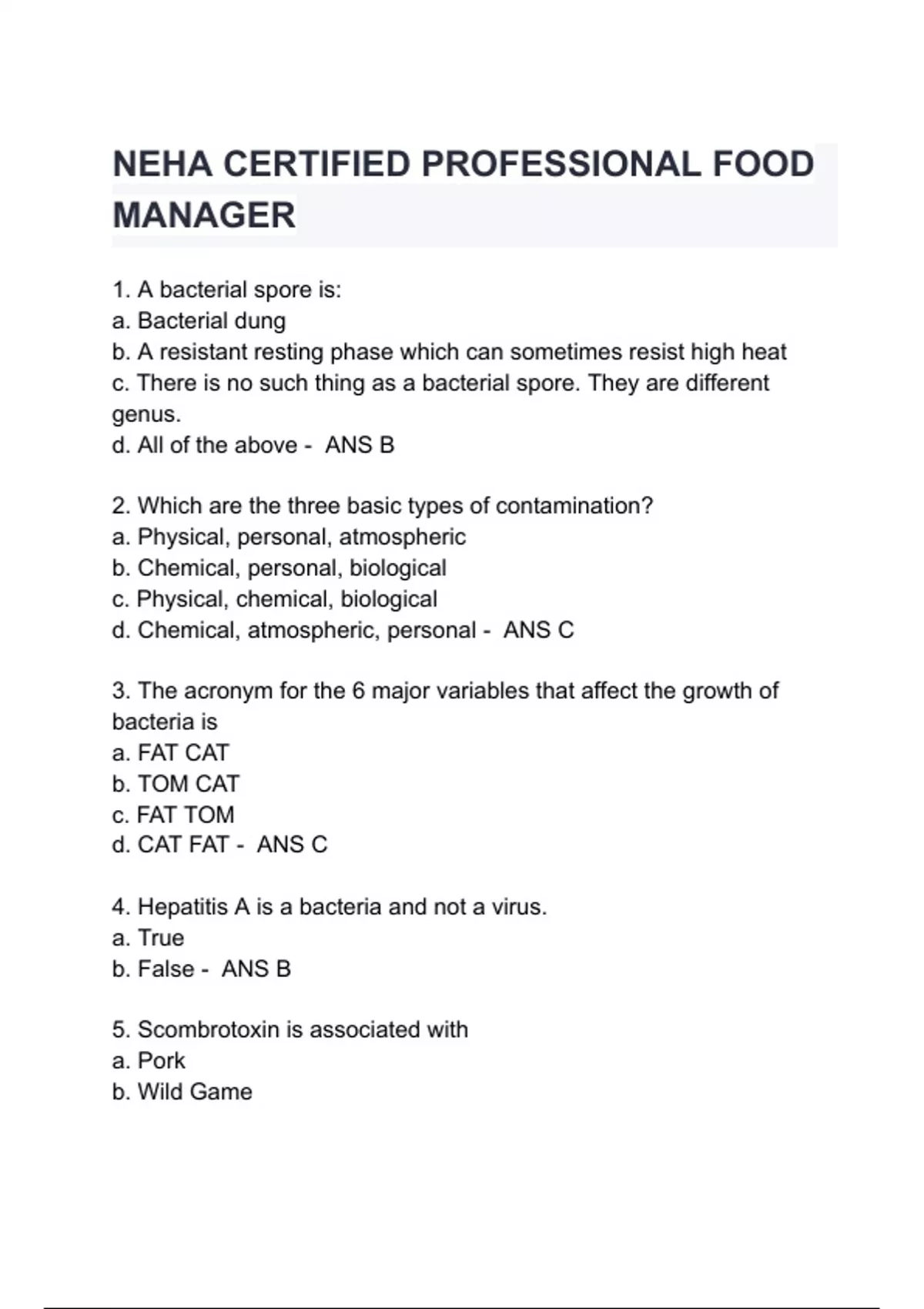 NEHA CERTIFIED PROFESSIONAL FOOD MANAGER

1. A bacterial spore is:
a. Bacterial dung
b. A resistant resting phase which can sometimes resist high heat
c. There is no such thing as a bacterial spore. They are different genus.
d. All of the above - ANS B

2. Which are the three basic types of contamination?
a. Physical, personal, atmospheric
b. Chemical, personal, biological
c. Physical, chemical, biological
d. Chemical, atmospheric, personal - ANS C

3. The acronym for the 6 major variables that affect the growth of bacteria is
a. FAT CAT
b. TOM CAT
c. FAT TOM
d. CAT FAT - ANS C

4. Hepatitis A is a bacteria and not a virus.
a. True
b. False - ANS B

5. Scombrotoxin is associated with
a. Pork
b. Wild Game